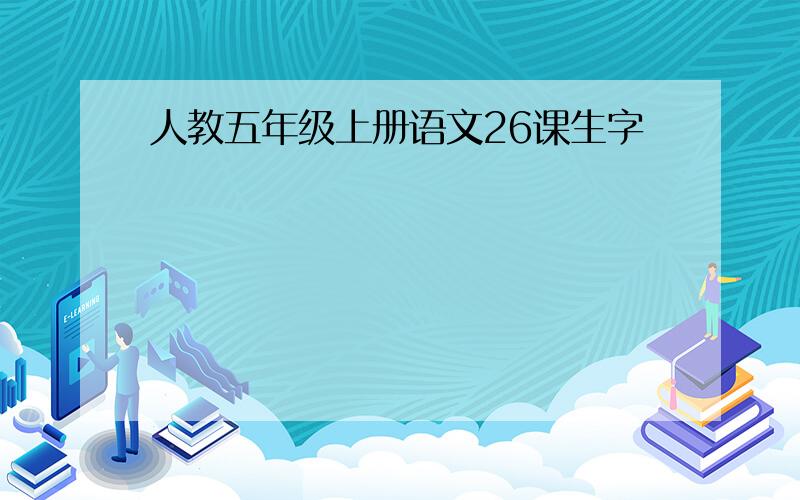 人教五年级上册语文26课生字

E-LEARNING